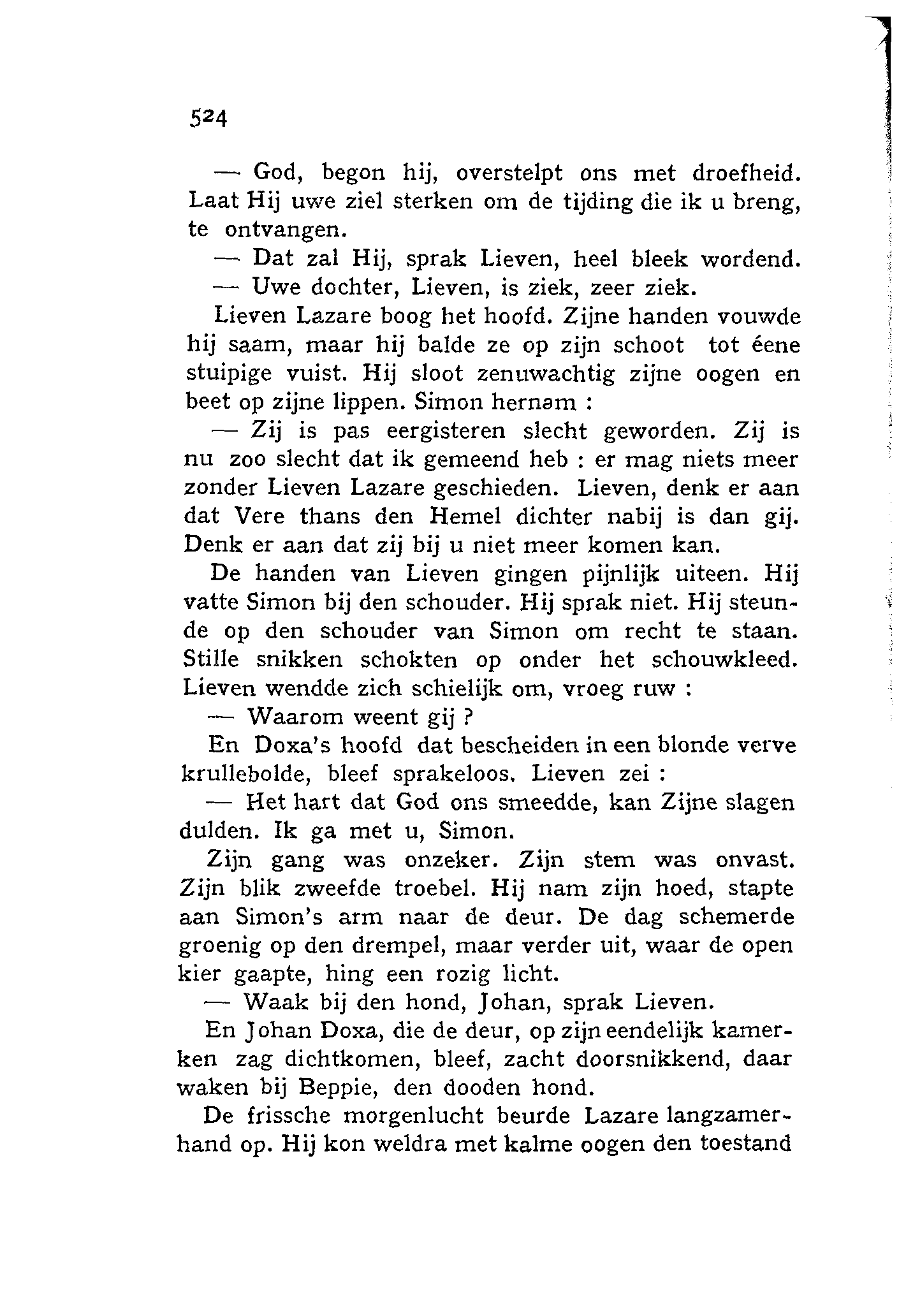 524

— God, begon hij, overstelpt ons met droefheid. Laat Hij uwe ziel sterken om de tijding die ik u breng, te ontvangen.

— Dat zal Hij, sprak Lieven, heel bleek wordend.

— Uwe dochter, Lieven, is ziek, zeer ziek.

Lieven Lazare boog het hoofd. Zijne handen vouwde hij saam, maar hij balde ze op zijn schoot tot éene stuipige vuist. Hij sloot zenuwachtig zijne oogen en beet op zijne lippen. Simon hernam :

— Zij is pas eergisteren slecht geworden. Zij is nu zoo slecht dat ik gemeend heb : er mag niets meer zonder Lieven Lazare geschieden. Lieven, denk er aan dat Vere thans den Hemel dichter nabij is dan gij. Denk er aan dat zij bij u niet meer komen kan.

De handen van Lieven gingen pijnlijk uiteen. Hij vatte Simon bij den schouder. Hij sprak niet. Hij steunde op den schouder van Simon om recht te staan. Stille snikken schokten op onder het schouwkleed. Lieven wendde zich schielijk om, vroeg ruw :

— Waarom weent gij ?

En Doxa's hoofd dat bescheiden in een blonde verve krullebolde, bleef sprakeloos. Lieven zei :

— Het hart dat God ons smeedde, kan Zijne slagen dulden. Ik ga met u, Simon.

Zijn gang was onzeker. Zijn stem was onvast. Zijn blik zweefde troebel. Hij nam zijn hoed, stapte aan Simon's arm naar de deur. De dag schemerde groenig op den drempel, maar verder uit, waar de open kier gaapte, hing een rozig licht.

— Waak bij den hond, Johan, sprak Lieven.

En Johan Doxa, die de deur, op zijn eendelijk kamerken zag dichtkomen, bleef, zacht doorsnikkend, daar waken bij Beppie, den dooden hond.

De frissche morgenlucht beurde Lazare langzamerhand op. Hij kon weldra met kalme oogen den toestand